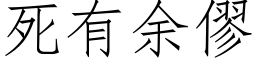 死有余僇